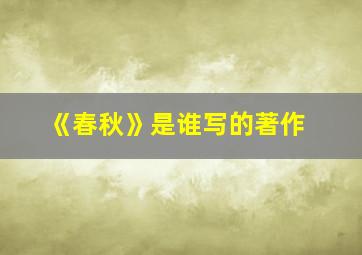 《春秋》是谁写的著作